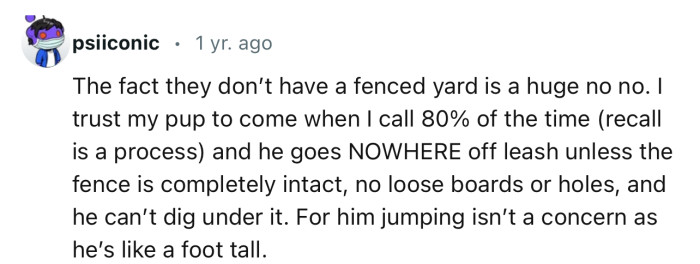 psiiconic · 1 yr. ago

The fact they don't have a fenced yard is a huge no no. I trust my pup to come when I call 80% of the time (recall is a process) and he goes NOWHERE off leash unless the fence is completely intact, no loose boards or holes, and he can't dig under it. For him jumping isn't a concern as he's like a foot tall.